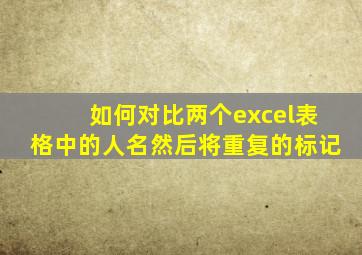 如何对比两个excel表格中的人名然后将重复的标记